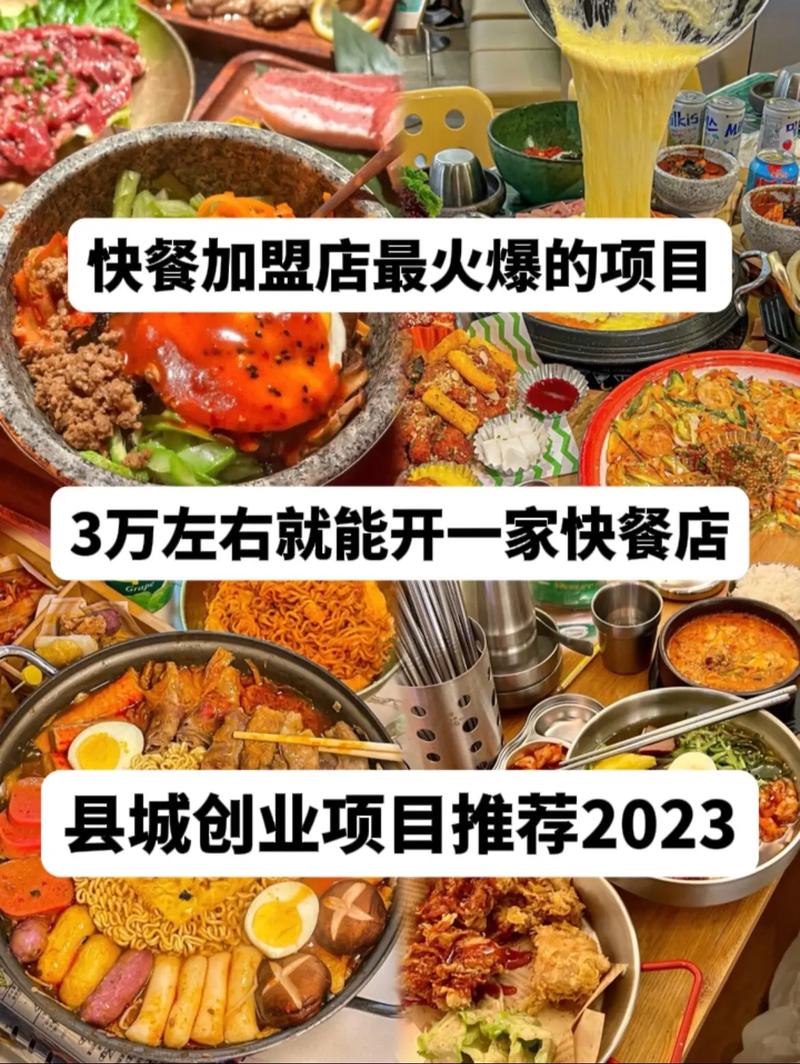 快餐加盟店最火爆的项目

3万左右就能开一家快餐店

县城创业项目推荐2023